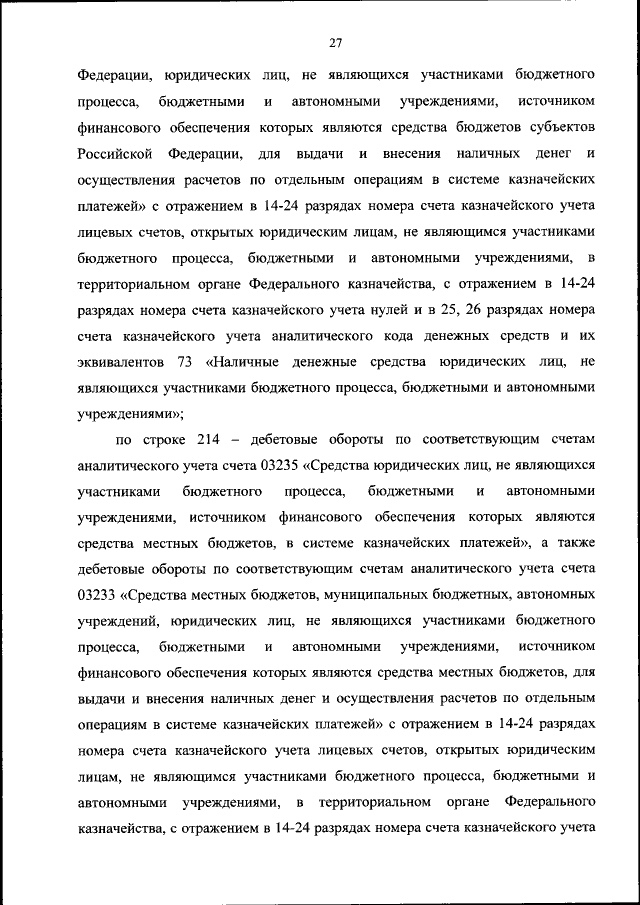 27

Федерации, юридических лиц, не являющихся участниками бюджетного процесса, бюджетными и автономными учреждениями, источником финансового обеспечения которых являются средства бюджетов субъектов Российской Федерации, для выдачи и внесения наличных денег и осуществления расчетов по отдельным операциям в системе казначейских платежей» с отражением в 14-24 разрядах номера счета казначейского учета лицевых счетов, открытых юридическим лицам, не являющимся участниками бюджетного процесса, бюджетными и автономными учреждениями, в территориальном органе Федерального казначейства, с отражением в 14-24 разрядах номера счета казначейского учета нулей и в 25, 26 разрядах номера счета казначейского учета аналитического кода денежных средств и их эквивалентов 73 «Наличные денежные средства юридических лиц, не являющихся участниками бюджетного процесса, бюджетными и автономными учреждениями»;

по строке 214 – дебетовые обороты по соответствующим счетам аналитического учета счета 03235 «Средства юридических лиц, не являющихся участниками бюджетного процесса, бюджетными и автономными учреждениями, источником финансового обеспечения которых являются средства местных бюджетов, в системе казначейских платежей», а также дебетовые обороты по соответствующим счетам аналитического учета счета 03233 «Средства местных бюджетов, муниципальных бюджетных, автономных учреждений, юридических лиц, не являющихся участниками бюджетного процесса, бюджетными и автономными учреждениями, источником финансового обеспечения которых являются средства местных бюджетов, для выдачи и внесения наличных денег и осуществления расчетов по отдельным операциям в системе казначейских платежей» с отражением в 14-24 разрядах номера счета казначейского учета лицевых счетов, открытых юридическим лицам, не являющимся участниками бюджетного процесса, бюджетными и автономными учреждениями, в территориальном органе Федерального казначейства, с отражением в 14-24 разрядах номера счета казначейского учета